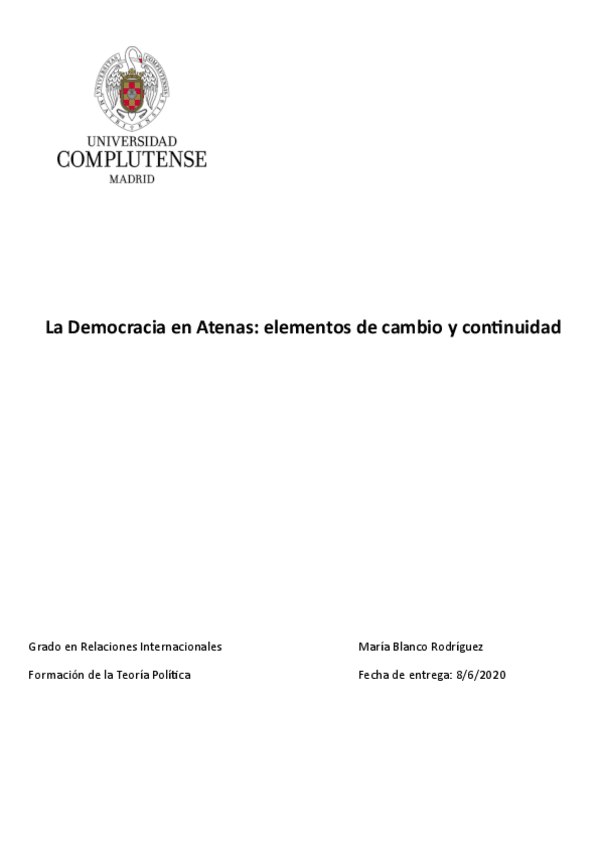 UNIVERSIDAD
COMPLUTENSE
MADRID

La Democracia en Atenas: elementos de cambio y continuidad

Grado en Relaciones Internacionales

Formación de la Teoría Política

María Blanco Rodríguez

Fecha de entrega: 8/6/2020